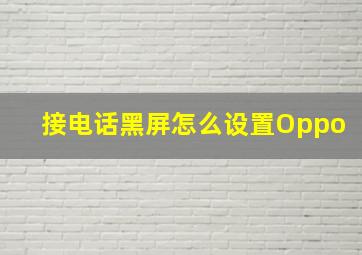 接电话黑屏怎么设置Oppo